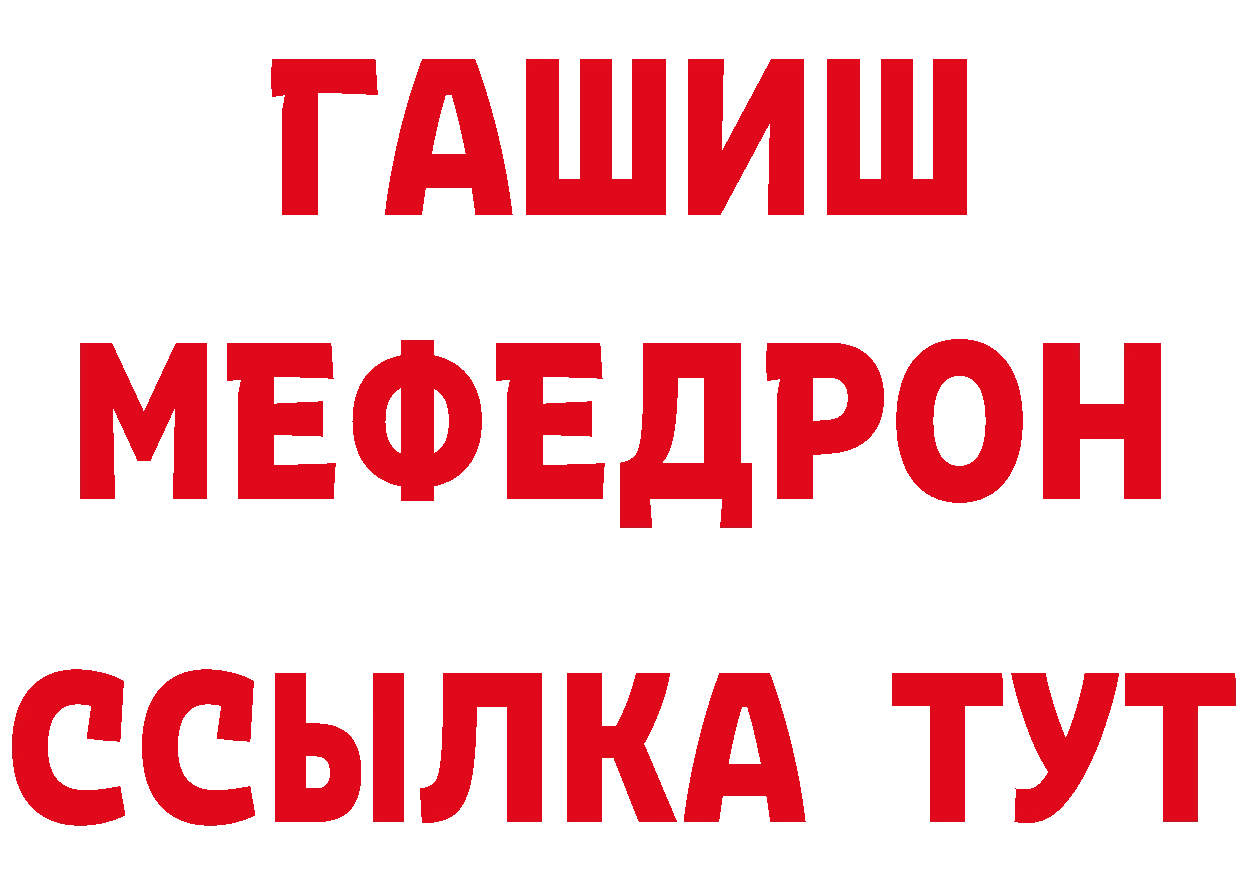 ГАШИШ
МЕФЕДРОН
ССЫЛКА ТУТ